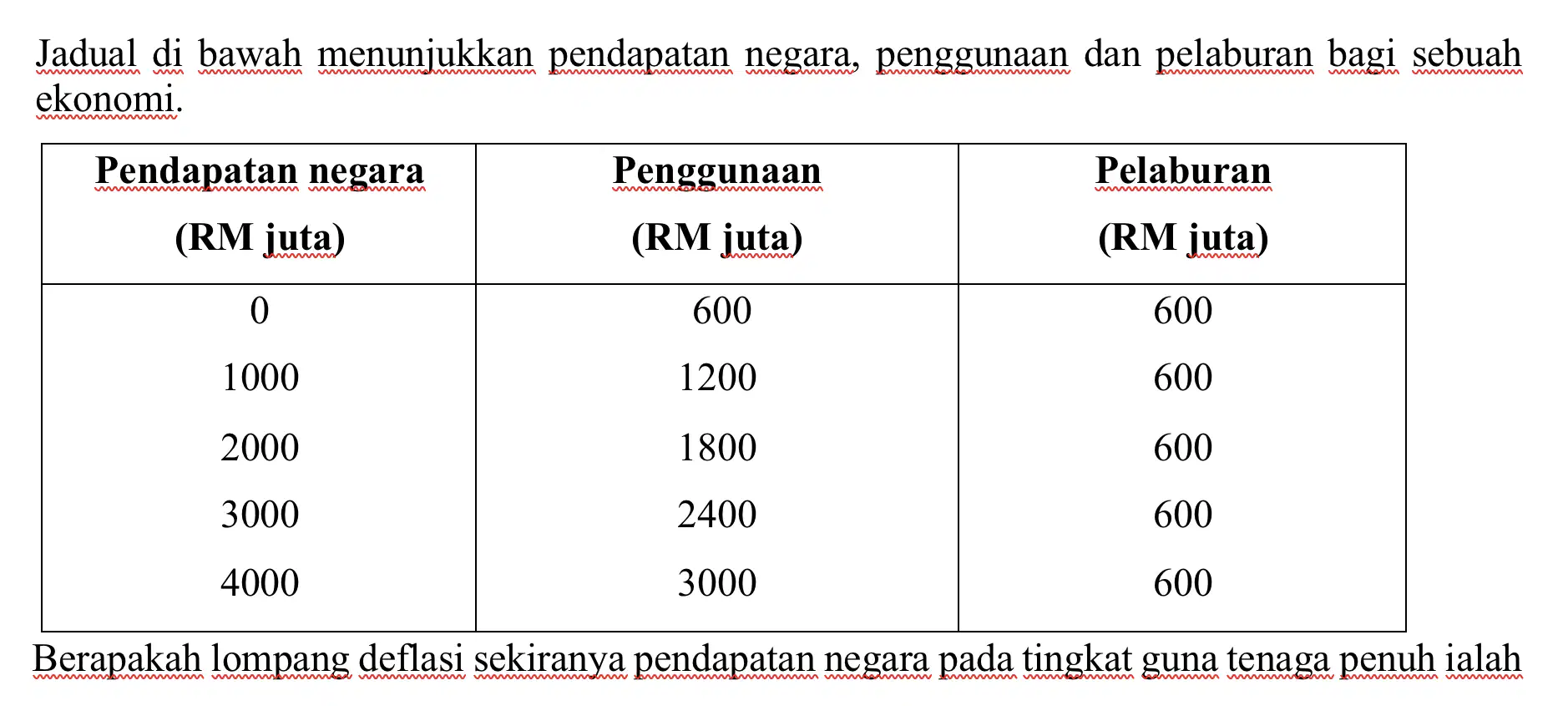 Jadual di bawah menunjukkan pendapatan negara, penggunaan dan pelaburan bagi sebuah ekonomi.

| Pendapatan negara (RM juta) | Penggunaan (RM juta) | Pelaburan (RM juta) |
|---|---|---|
| 0 | 600 | 600 |
| 1000 | 1200 | 600 |
| 2000 | 1800 | 600 |
| 3000 | 2400 | 600 |
| 4000 | 3000 | 600 |

Berapakah lompang deflasi sekiranya pendapatan negara pada tingkat guna tenaga penuh ialah